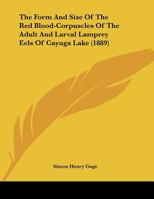 The Form And Size Of The Red Blood-Corpuscles Of The Adult And Larval Lamprey Eels Of Cayuga Lake (1889)

Simon Henry Gage